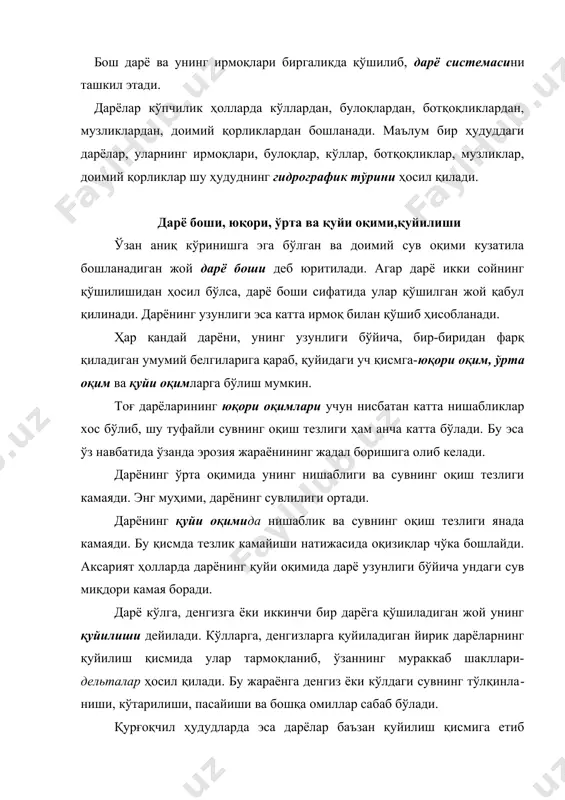 Бош дарё ва унинг ирмоқлари биргаликда қўшилиб, дарё системасини ташкил этади.

Дарёлар кўпчилик ҳолларда кўллардан, булоқлардан, ботқоқликлардан, музликлардан, доимий қорликлардан бошланади. Маълум бир ҳудуддаги дарёлар, уларнинг ирмоқлари, булоқлар, кўллар, ботқоқликлар, музликлар, доимий қорликлар шу ҳудуднинг гидрографик тўрини ҳосил қилади.

Дарё боши, юқори, ўрта ва қуйи оқими,қуйилиши

Ўзан аниқ кўринишга эга бўлган ва доимий сув оқими кузатила бошланадиган жой дарё боши деб юритилади. Агар дарё икки сойнинг қўшилишидан ҳосил бўлса, дарё боши сифатида улар қўшилган жой қабул қилинади. Дарёнинг узунлиги эса катта ирмоқ билан қўшиб ҳисобланади.

Ҳар қандай дарёни, унинг узунлиги бўйича, бир-биридан фарқ қиладиган умумий белгиларига қараб, қуйидаги уч қисмга-юқори оқим, ўрта оқим ва қуйи оқимларга бўлиш мумкин.

Тоғ дарёларининг юқори оқимлари учун нисбатан катта нишабликлар хос бўлиб, шу туфайли сувнинг оқиш тезлиги ҳам анча катта бўлади. Бу эса ўз навбатида ўзанда эрозия жараёнининг жадал боришига олиб келади.

Дарёнинг ўрта оқимида унинг нишаблиги ва сувнинг оқиш тезлиги камаяди. Энг муҳими, дарёнинг сувлилиги ортади.

Дарёнинг қуйи оқимида нишаблик ва сувнинг оқиш тезлиги янада камаяди. Бу қисмда тезлик камайиши натижасида оқизиқлар чўка бошлайди. Аксарият ҳолларда дарёнинг қуйи оқимида дарё узунлиги бўйича ундаги сув миқдори камая боради.

Дарё кўлга, денгизга ёки иккинчи бир дарёга қўшиладиган жой унинг қуйилиши дейилади. Кўлларга, денгизларга қуйиладиган йирик дарёларнинг қуйилиш қисмида улар тармоқланиб, ўзаннинг мураккаб шакллари-дельталар ҳосил қилади. Бу жараёнга денгиз ёки кўлдаги сувнинг тўлқинланиши, кўтарилиши, пасайиши ва бошқа омиллар сабаб бўлади.

Қурғоқчил ҳудудларда эса дарёлар баъзан қуйилиш қисмига етиб

Faylhub.uz